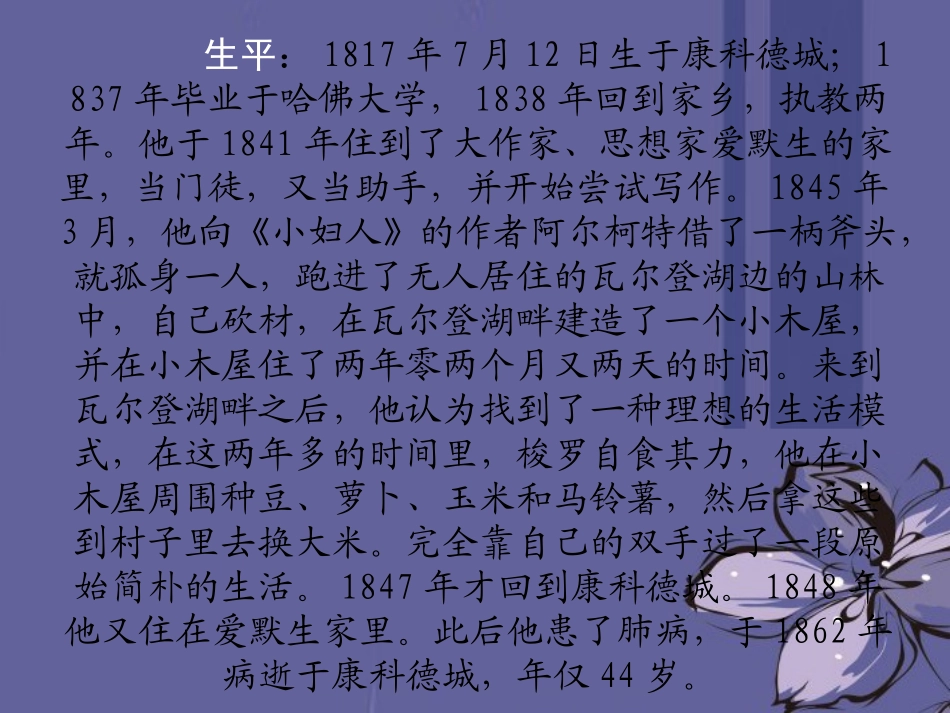 生平：1817 年 7 月 12 日生于康科德城；1837 年毕业于哈佛大学，1838 年回到家乡，执教两年。他于 1841 年住到了大作家、思想家爱默生的家里，当门徒，又当助手，并开始尝试写作。1845 年 3 月，他向《小妇人》的作者阿尔柯特借了一柄斧头，就孤身一人，跑进了无人居住的瓦尔登湖边的山林中，自己砍材，在瓦尔登湖畔建造了一个小木屋，并在小木屋住了两年零两个月又两天的时间。来到瓦尔登湖畔之后，他认为找到了一种理想的生活模式，在这两年多的时间里，梭罗自食其力，他在小木屋周围种豆、萝卜、玉米和马铃薯，然后拿这些到村子里去换大米。完全靠自己的双手过了一段原始简朴的生活。1847 年才回到康科德城。1848 年他又住在爱默生家里。此后他患了肺病，于 1862 年病逝于康科德城，年仅 44 岁。